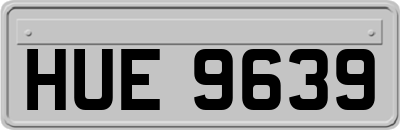 HUE 9639